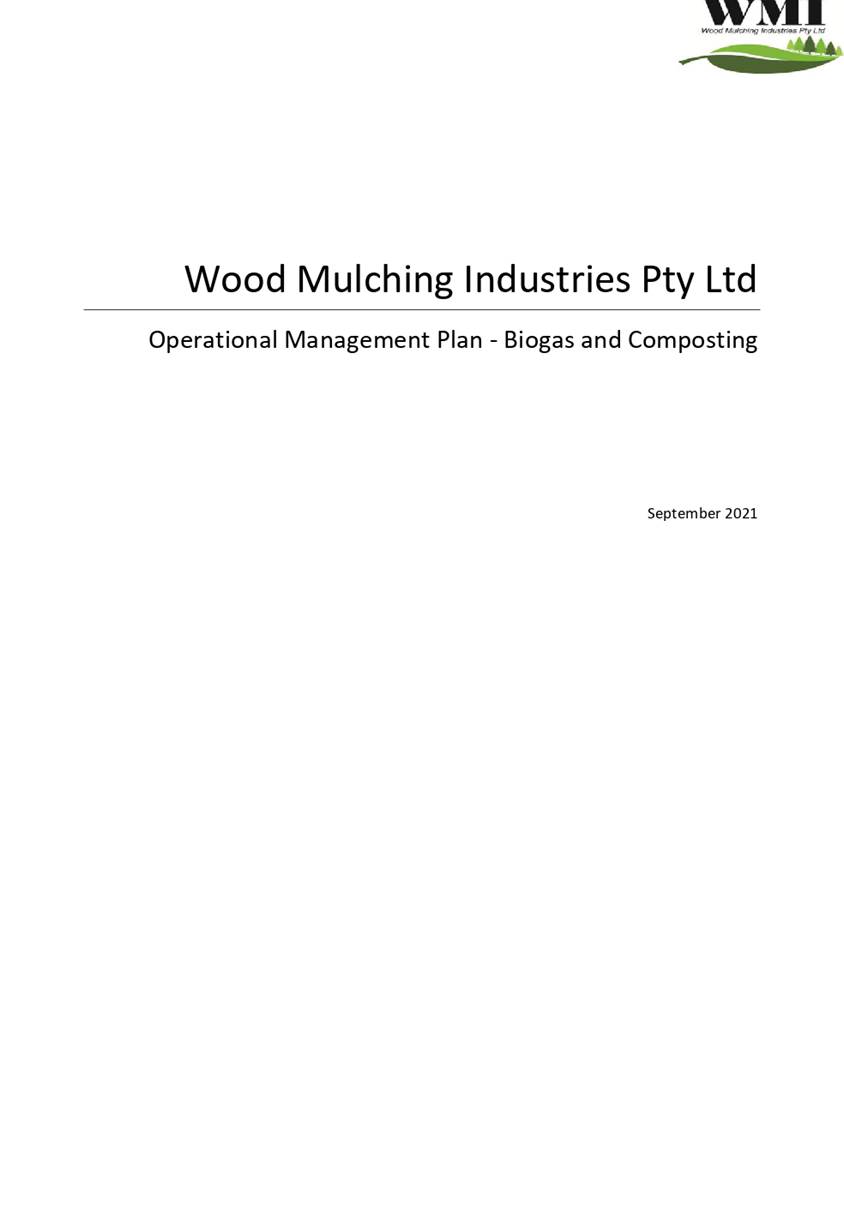 WMI
Wood Mulching Industries Pty Ltd

Wood Mulching Industries Pty Ltd

Operational Management Plan - Biogas and Composting

September 2021